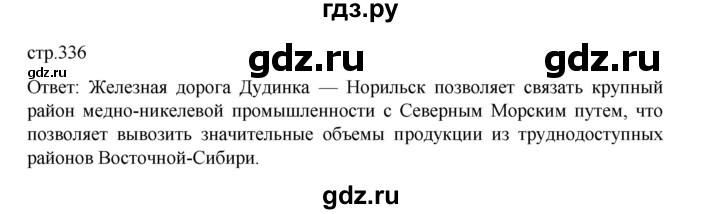 гдз.ру

стр.336

gdz.ru gdz.ru

gdz.ru

Ответ: Железная дорога Дудинка — Норильск позволяет связать крупный район медно-никелевой промышленности с Северным Морским путем, что позволяет вывозить значительные объемы продукции из труднодоступных районов Восточной-Сибири.

gdz.ru